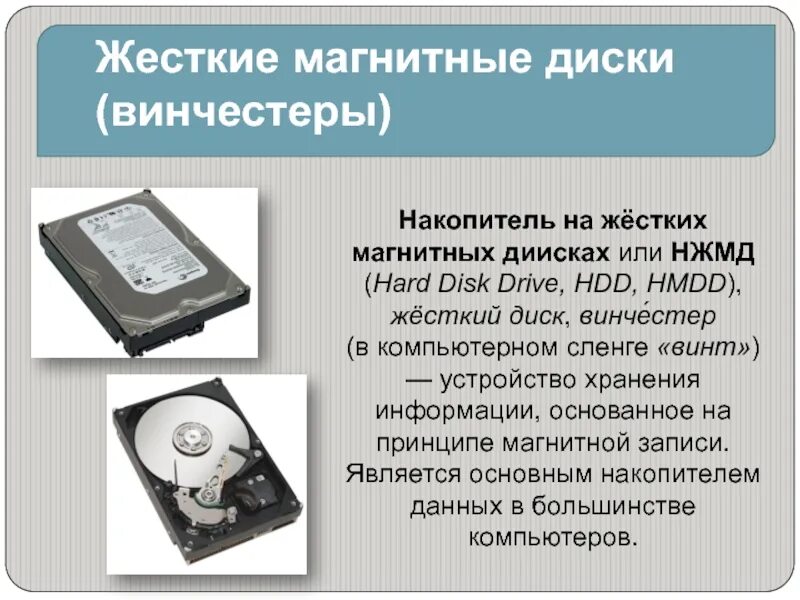 Жесткие магнитные диски (винчестеры)

Накопитель на жёстких магнитных диисках или НЖМД (Hard Disk Drive, HDD, HMDD), жёсткий диск, винче́стер (в компьютерном сленге «винт») — устройство хранения информации, основанное на принципе магнитной записи. Является основным накопителем данных в большинстве компьютеров.